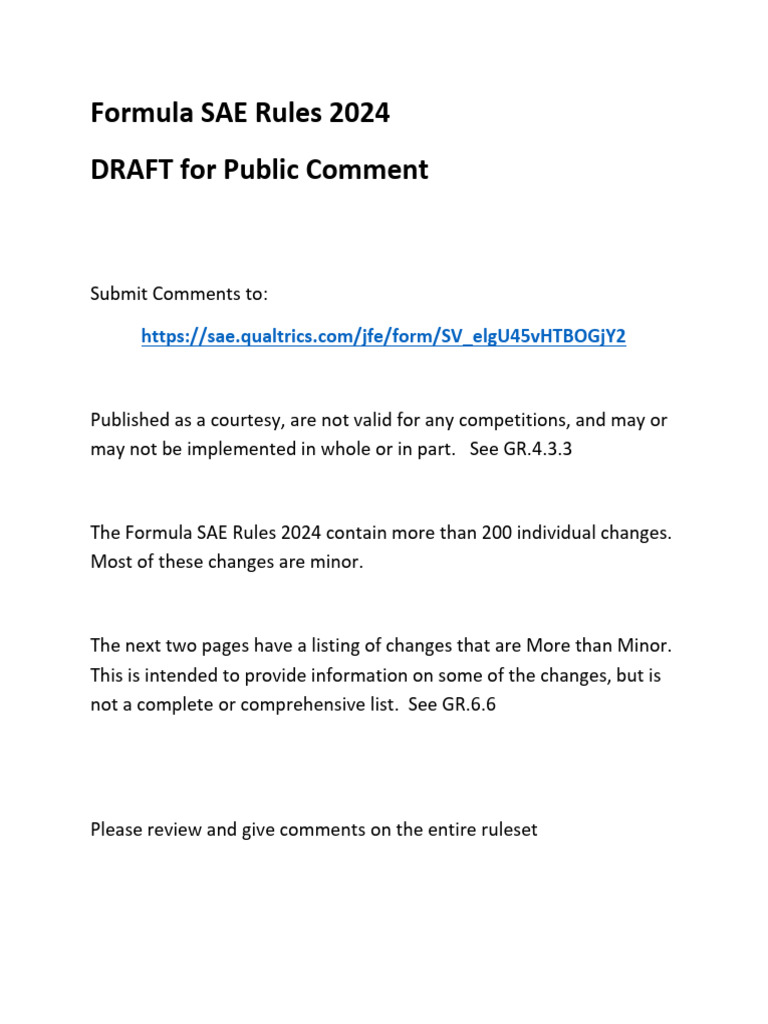 Formula SAE Rules 2024

DRAFT for Public Comment

Submit Comments to:

https://sae.qualtrics.com/jfe/form/SV_elgU45vHTBOGjY2

Published as a courtesy, are not valid for any competitions, and may or may not be implemented in whole or in part. See GR.4.3.3

The Formula SAE Rules 2024 contain more than 200 individual changes. Most of these changes are minor.

The next two pages have a listing of changes that are More than Minor. This is intended to provide information on some of the changes, but is not a complete or comprehensive list. See GR.6.6

Please review and give comments on the entire ruleset